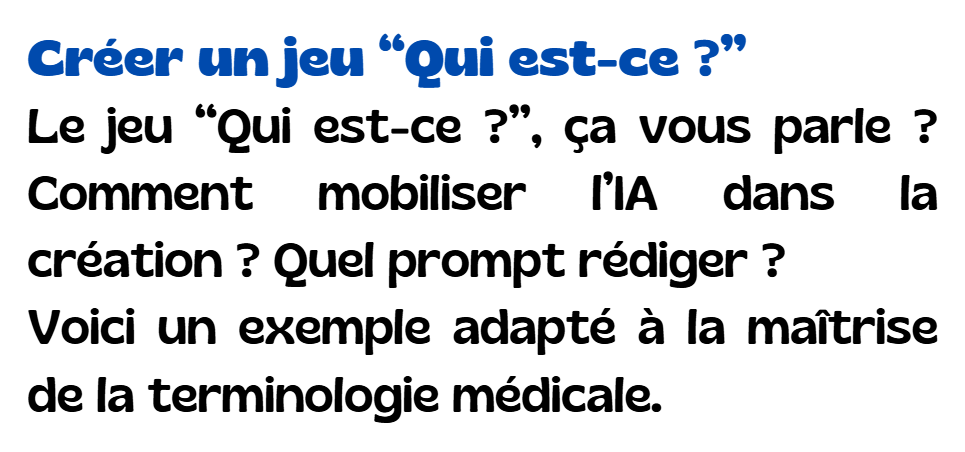 Créer un jeu "Qui est-ce ?"

Le jeu "Qui est-ce ?", ça vous parle ? Comment mobiliser l'IA dans la création ? Quel prompt rédiger ?

Voici un exemple adapté à la maîtrise de la terminologie médicale.